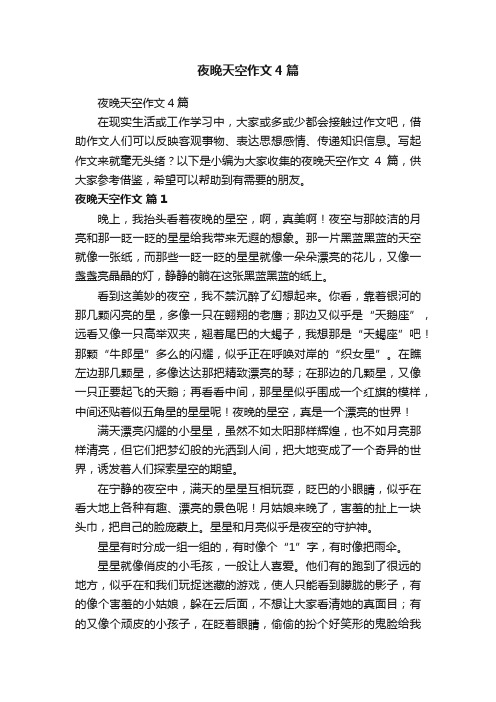 夜晚天空作文4篇

夜晚天空作文4篇

在现实生活或工作学习中，大家或多或少都会接触过作文吧，借助作文人们可以反映客观事物、表达思想感情、传递知识信息。写起作文来就毫无头绪？以下是小编为大家收集的夜晚天空作文 4 篇，供大家参考借鉴，希望可以帮助到有需要的朋友。

夜晚天空作文 篇1

晚上，我抬头看着夜晚的星空，啊，真美啊！夜空与那皎洁的月亮和那一眨一眨的星星给我带来无遐的想象。那一片黑蓝黑蓝的天空就像一张纸，而那些一眨一眨的星星就像一朵朵漂亮的花儿，又像一盏盏亮晶晶的灯，静静的躺在这张黑蓝黑蓝的纸上。

看到这美妙的夜空，我不禁沉醉了幻想起来。你看，靠着银河的那几颗闪亮的星，多像一只在翱翔的老鹰；那边又似乎是“天鹅座”，远看又像一只高举双夹，翘着尾巴的大蝎子，我想那是“天蝎座”吧！那颗“牛郎星”多么的闪耀，似乎正在呼唤对岸的“织女星”。在瞧左边那几颗星，多像达达那把精致漂亮的琴；在那边的几颗星，又像一只正要起飞的天鹅；再看看中间，那星星似乎围成一个红旗的模样，中间还贴着似五角星的星星呢！夜晚的星空，真是一个漂亮的世界！

满天漂亮闪耀的小星星，虽然不如太阳那样辉煌，也不如月亮那样清亮，但它们把梦幻般的光洒到人间，把大地变成了一个奇异的世界，诱发着人们探索星空的期望。

在宁静的夜空中，满天的星星互相玩耍，眨巴的小眼睛，似乎在看大地上各种有趣、漂亮的景色呢！月姑娘来晚了，害羞的扯上一块头巾，把自己的脸庞蒙上。星星和月亮似乎是夜空的守护神。

星星有时分成一组一组的，有时像个“1”字，有时像把雨伞。

星星就像俏皮的小毛孩，一般让人喜爱。他们有的跑到了很远的地方，似乎在和我们玩捉迷藏的游戏，使人只能看到朦胧的影子，有的像个害羞的小姑娘，躲在云后面，不想让大家看清她的真面目；有的又像个顽皮的小孩子，在眨着眼睛，偷偷的扮个好笑形的鬼脸给我